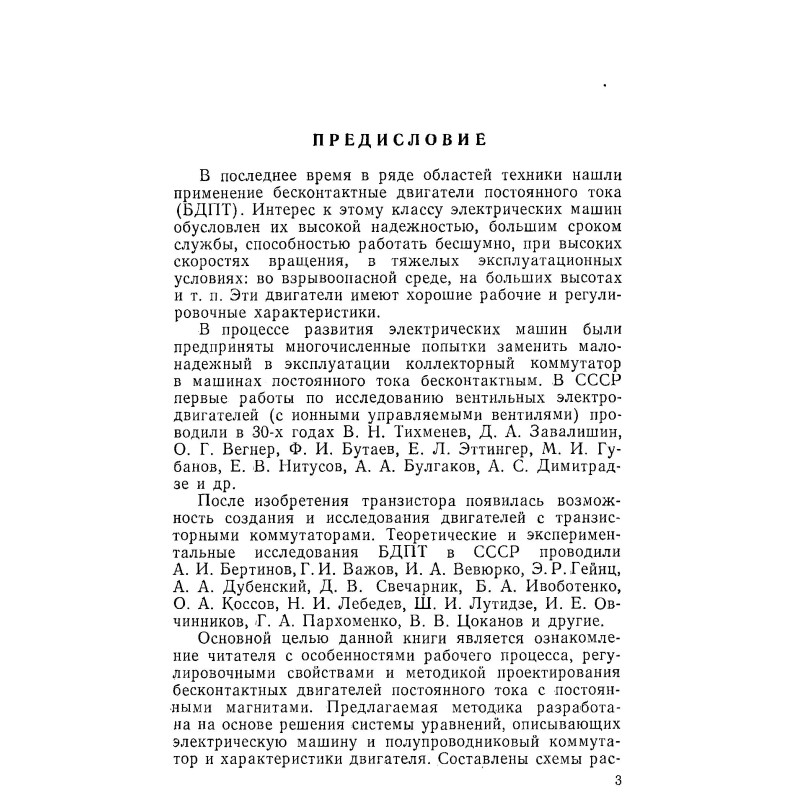 ПРЕДИСЛОВИЕ

В последнее время в ряде областей техники нашли применение бесконтактные двигатели постоянного тока (БДПТ). Интерес к этому классу электрических машин обусловлен их высокой надежностью, большим сроком службы, способностью работать бесшумно, при высоких скоростях вращения, в тяжелых эксплуатационных условиях: во взрывоопасной среде, на больших высотах и т. п. Эти двигатели имеют хорошие рабочие и регулировочные характеристики.

В процессе развития электрических машин были предприняты многочисленные попытки заменить малонадежный в эксплуатации коллекторный коммутатор в машинах постоянного тока бесконтактным. В СССР первые работы по исследованию вентильных электродвигателей (с ионными управляемыми вентилями) проводили в 30-х годах В. Н. Тихменев, Д. А. Завалишин, О. Г. Вегнер, Ф. И. Бутаев, Е. Л. Эттингер, М. И. Губанов, Е. В. Нитусов, А. А. Булгаков, А. С. Димитрадзе и др.

После изобретения транзистора появилась возможность создания и исследования двигателей с транзисторными коммутаторами. Теоретические и экспериментальные исследования БДПТ в СССР проводили А. И. Бертинов, Г. И. Важов, И. А. Вевюрко, Э. Р. Гейнц, А. А. Дубенский, Д. В. Свечарник, Б. А. Ивоботенко, О. А. Коссов, Н. И. Лебедев, Ш. И. Лутидзе, И. Е. Овчинников, Г. А. Пархоменко, В. В. Цоканов и другие.

Основной целью данной книги является ознакомление читателя с особенностями рабочего процесса, регулировочными свойствами и методикой проектирования бесконтактных двигателей постоянного тока с постоянными магнитами. Предлагаемая методика разработана на основе решения системы уравнений, описывающих электрическую машину и полупроводниковый коммутатор и характеристики двигателя. Составлены схемы рас-

3